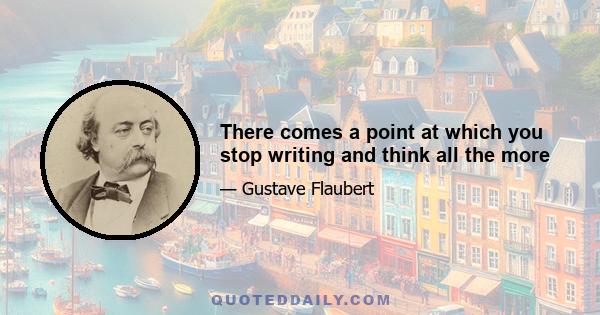 There comes a point at which you stop writing and think all the more

— Gustave Flaubert

QUOTEDDAILY.COM